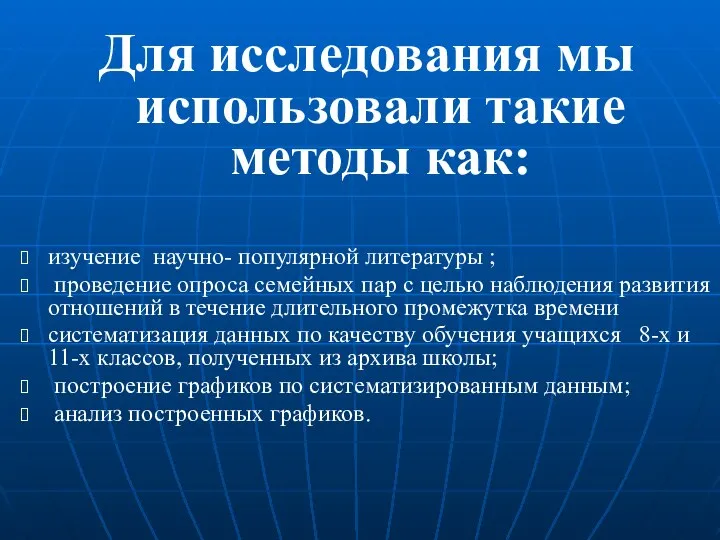 Для исследования мы использовали такие методы как:

изучение научно- популярной литературы ;

проведение опроса семейных пар с целью наблюдения развития отношений в течение длительного промежутка времени

систематизация данных по качеству обучения учащихся 8-х и 11-х классов, полученных из архива школы;

построение графиков по систематизированным данным;

анализ построенных графиков.